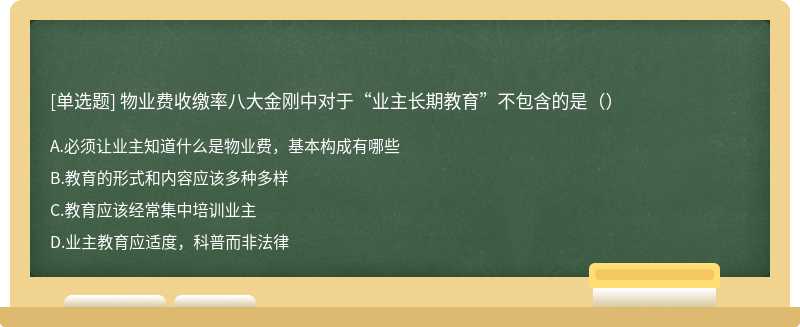 [单选题] 物业费收缴率八大金刚中对于“业主长期教育”不包含的是（）

A.必须让业主知道什么是物业费，基本构成有哪些

B.教育的形式和内容应该多种多样

C.教育应该经常集中培训业主

D.业主教育应适度，科普而非法律